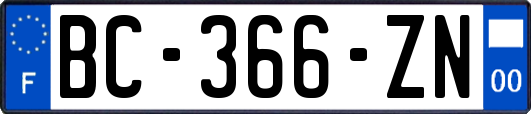 F
BC-366-ZN
00